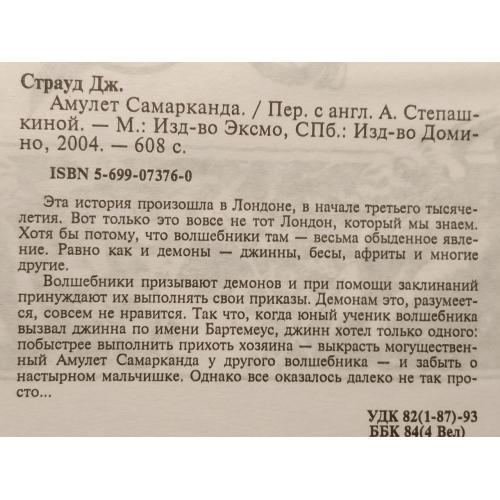 Страуд Дж.

Амулет Самарканда. / Пер. с англ. А. Степашкиной. — М.: Изд-во Эксмо, СПб.: Изд-во Домино, 2004. — 608 с.

ISBN 5-699-07376-0

Эта история произошла в Лондоне, в начале третьего тысячелетия. Вот только это вовсе не тот Лондон, который мы знаем. Хотя бы потому, что волшебники там — весьма обыденное явление. Равно как и демоны — джинны, бесы, африты и многие другие.

Волшебники призывают демонов и при помощи заклинаний принуждают их выполнять свои приказы. Демонам это, разумеется, совсем не нравится. Так что, когда юный ученик волшебника вызвал джинна по имени Бартемеус, джинн хотел только одного: побыстрее выполнить прихоть хозяина — выкрасть могущественный Амулет Самарканда у другого волшебника — и забыть о настырном мальчишке. Однако все оказалось далеко не так просто...

УДК 82(1-87)-93
ББК 84(4 Вел)